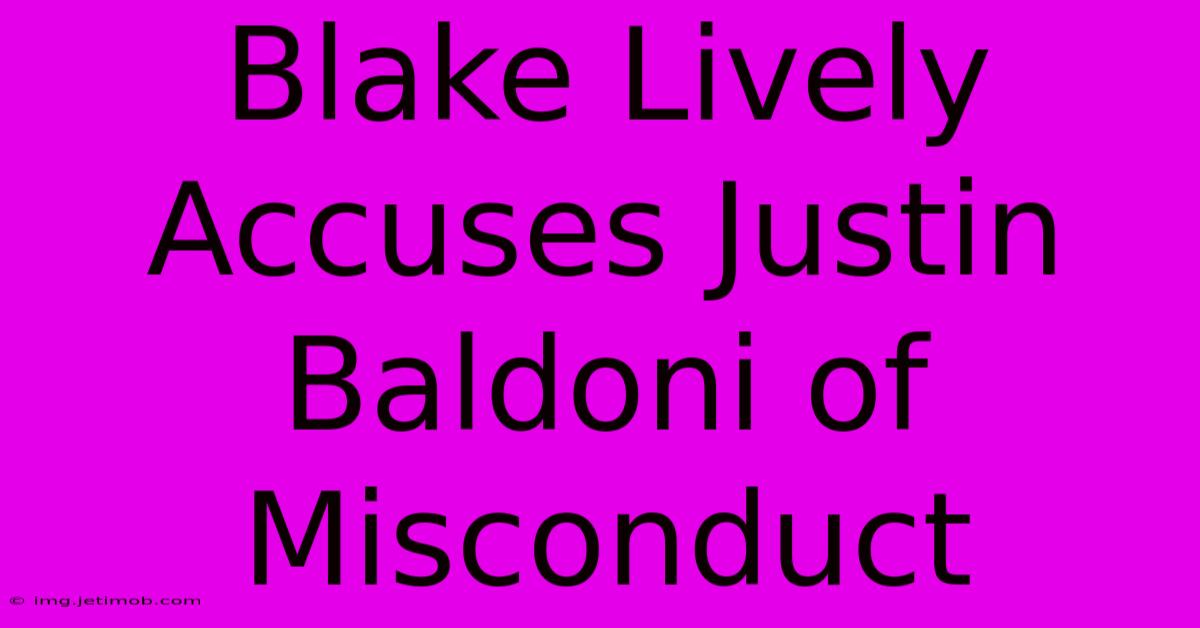 Blake Lively Accuses Justin Baldoni of Misconduct

© img.jetimob.com